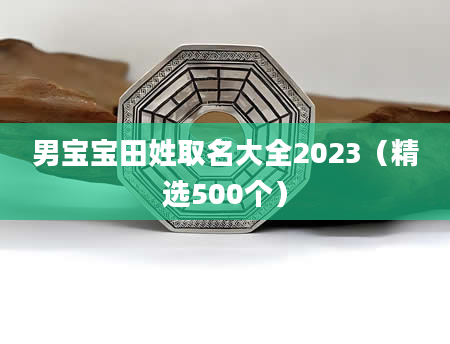 男宝宝田姓取名大全2023（精选500个）